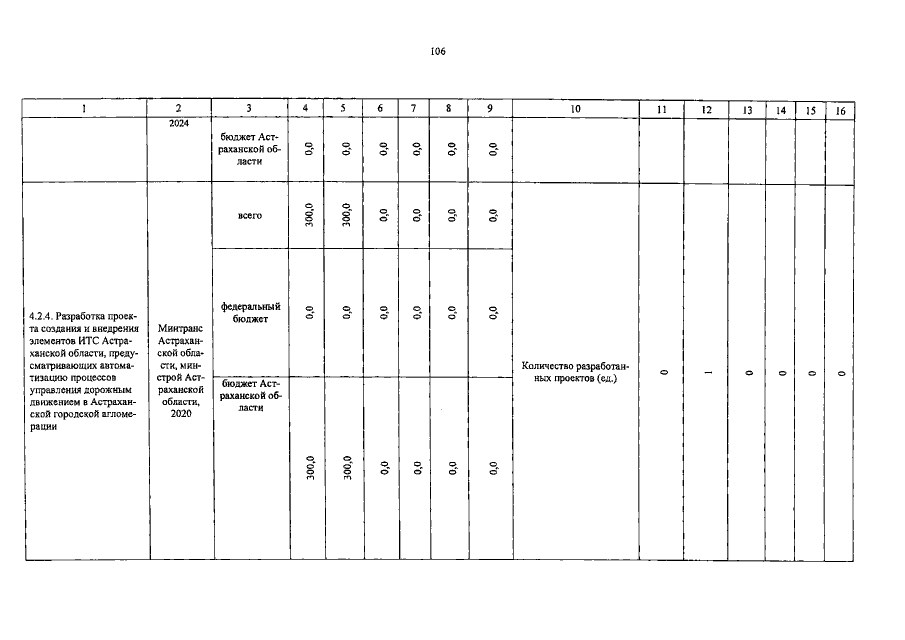 106

| 1 | 2 | 3 | 4 | 5 | 6 | 7 | 8 | 9 | 10 | 11 | 12 | 13 | 14 | 15 | 16 |
|---|---|---|---|---|---|---|---|---|---|---|---|---|---|---|---|
| | 2024 | бюджет Астраханской области | 0,0 | 0,0 | 0,0 | 0,0 | 0,0 | 0,0 | | | | | | | |
| 4.2.4. Разработка проекта создания и внедрения элементов ИТС Астраханской области, предусматривающих автоматизацию процессов управления дорожным движением в Астраханской городской агломерации | Минтранс Астраханской области, минстрой Астраханской области, 2020 | всего | 300,0 | 300,0 | 0,0 | 0,0 | 0,0 | 0,0 | Количество разработанных проектов (ед.) | 0 | 1 | 0 | 0 | 0 | 0 |
| | | федеральный бюджет | 0,0 | 0,0 | 0,0 | 0,0 | 0,0 | 0,0 | | | | | | | |
| | | бюджет Астраханской области | 300,0 | 300,0 | 0,0 | 0,0 | 0,0 | 0,0 | | | | | | | |